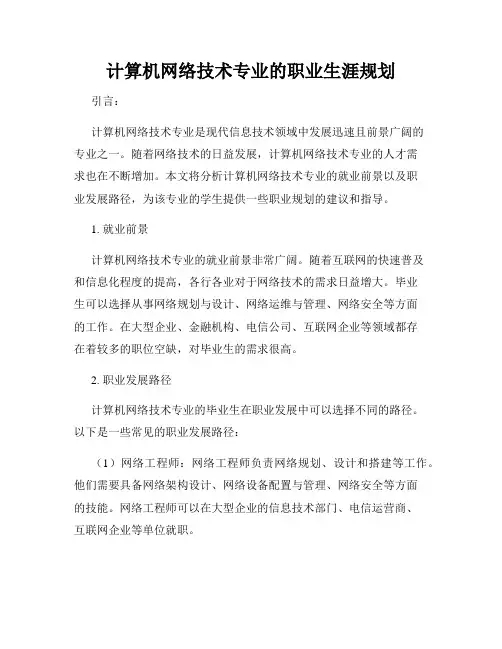 计算机网络技术专业的职业生涯规划

引言：

计算机网络技术专业是现代信息技术领域中发展迅速且前景广阔的专业之一。随着网络技术的日益发展，计算机网络技术专业的人才需求也在不断增加。本文将分析计算机网络技术专业的就业前景以及职业发展路径，为该专业的学生提供一些职业规划的建议和指导。

1. 就业前景

计算机网络技术专业的就业前景非常广阔。随着互联网的快速普及和信息化程度的提高，各行各业对于网络技术的需求日益增大。毕业生可以选择从事网络规划与设计、网络运维与管理、网络安全等方面的工作。在大型企业、金融机构、电信公司、互联网企业等领域都存在着较多的职位空缺，对毕业生的需求很高。

2. 职业发展路径

计算机网络技术专业的毕业生在职业发展中可以选择不同的路径。以下是一些常见的职业发展路径：

（1）网络工程师：网络工程师负责网络规划、设计和搭建等工作。他们需要具备网络架构设计、网络设备配置与管理、网络安全等方面的技能。网络工程师可以在大型企业的信息技术部门、电信运营商、互联网企业等单位就职。